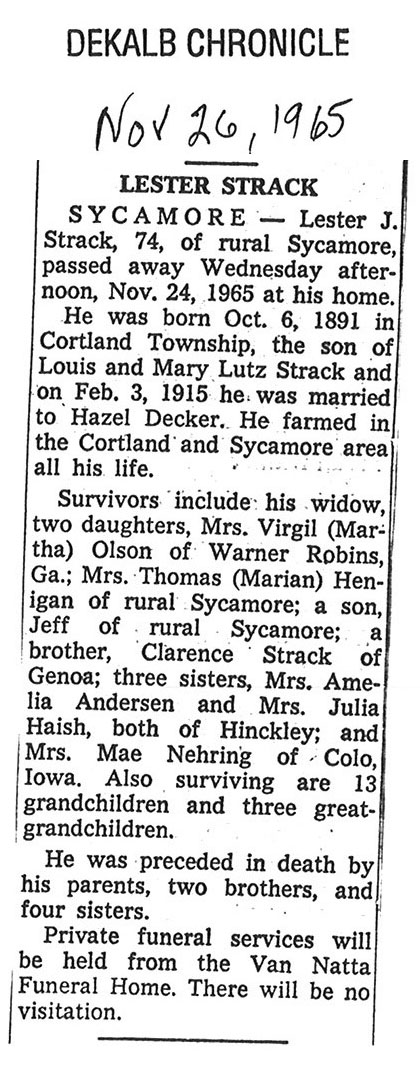 DEKALB CHRONICLE

Nov 26, 1965

LESTER STRACK

SYCAMORE — Lester J. Strack, 74, of rural Sycamore, passed away Wednesday afternoon, Nov. 24, 1965 at his home.

He was born Oct. 6, 1891 in Cortland Township, the son of Louis and Mary Lutz Strack and on Feb. 3, 1915 he was married to Hazel Decker. He farmed in the Cortland and Sycamore area all his life.

Survivors include his widow, two daughters, Mrs. Virgil (Martha) Olson of Warner Robins, Ga.; Mrs. Thomas (Marian) Henigan of rural Sycamore; a son, Jeff of rural Sycamore; a brother, Clarence Strack of Genoa; three sisters, Mrs. Amelia Andersen and Mrs. Julia Haish, both of Hinckley; and Mrs. Mae Nehring of Colo, Iowa. Also surviving are 13 grandchildren and three great-grandchildren.

He was preceded in death by his parents, two brothers, and four sisters.

Private funeral services will be held from the Van Natta Funeral Home. There will be no visitation.